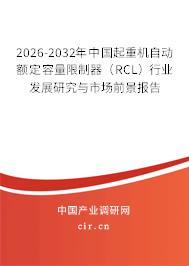 2026-2032年中国起重机自动额定容量限制器（RCL）行业发展研究与市场前景报告

中国产业调研网

cir.cn